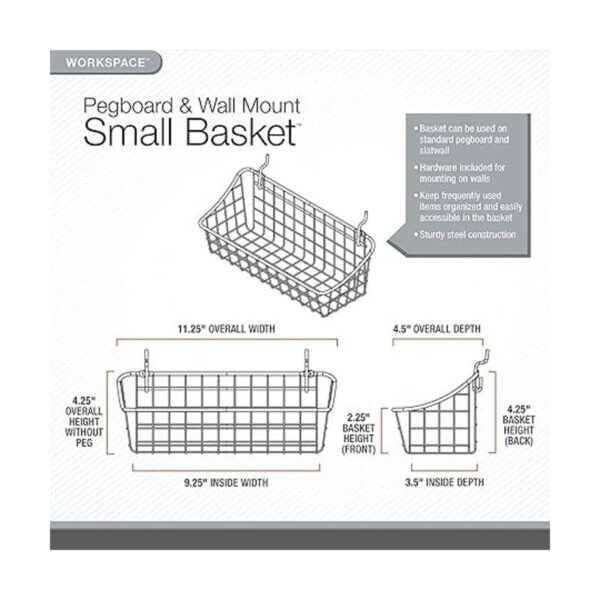 WORKSPACE™

Pegboard & Wall Mount
Small Basket™

• Basket can be used on standard pegboard and slatwall
• Hardware included for mounting on walls
• Keep frequently used items organized and easily accessible in the basket
• Sturdy steel construction

11.25" OVERALL WIDTH

4.25" OVERALL HEIGHT WITHOUT PEG

9.25" INSIDE WIDTH

4.5" OVERALL DEPTH

2.25" BASKET HEIGHT (FRONT)

4.25" BASKET HEIGHT (BACK)

3.5" INSIDE DEPTH